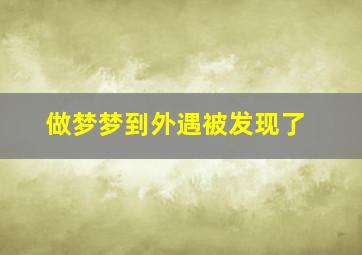 做梦梦到外遇被发现了